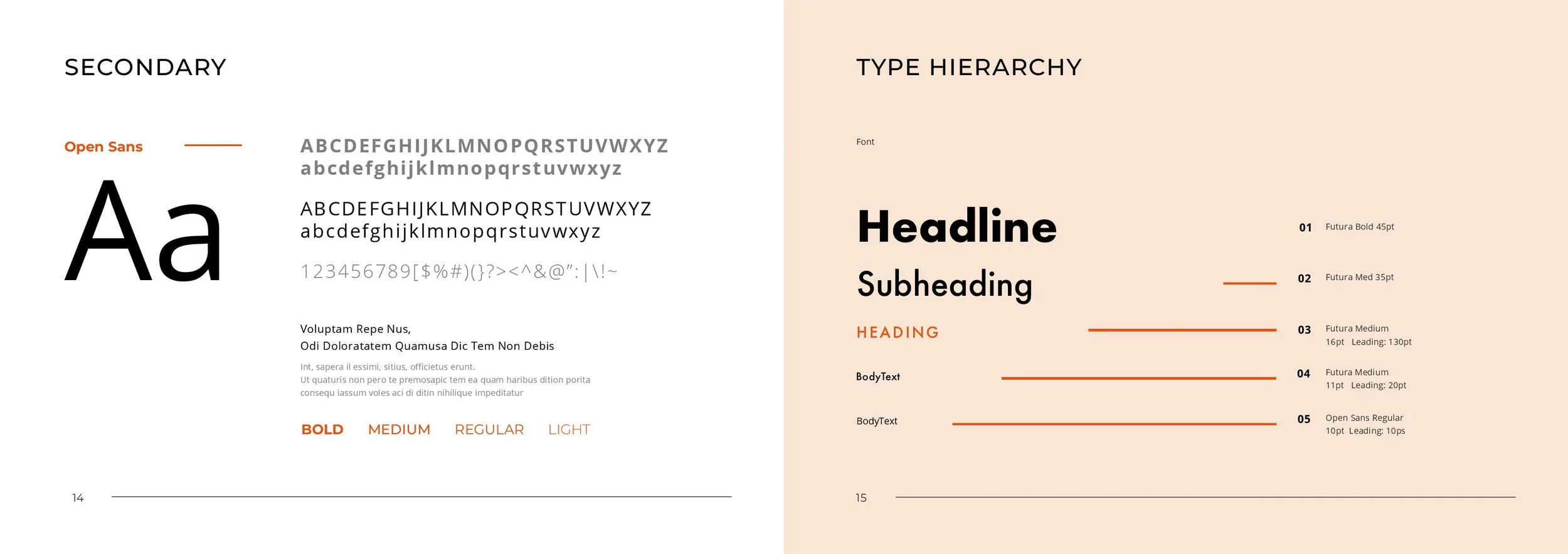 SECONDARY

Open Sans

Aa

ABCDEFGHIJKLMNOPQRSTUVWXYZ
abcdefghijklmnopqrstuvwxyz

ABCDEFGHIJKLMNOPQRSTUVWXYZ
abcdefghijklmnopqrstuvwxyz

123456789[$%#)(}?><^&@":|\!~

Voluptam Repe Nus,
Odi Doloratatem Quamusa Dic Tem Non Debis

Int, sapera il essimi, sitius, officietus erunt. Ut quaturis non pero te premosapic tem ea quam haribus dition porita consequ iassum voles aci di ditin nihilique impeditatur

BOLD MEDIUM REGULAR LIGHT

14

TYPE HIERARCHY

Font

Headline
01 Futura Bold 45pt

Subheading
02 Futura Med 35pt

HEADING
03 Futura Medium
16pt Leading: 130pt

BodyText
04 Futura Medium
11pt Leading: 20pt

BodyText
05 Open Sans Regular
10pt Leading: 10ps

15